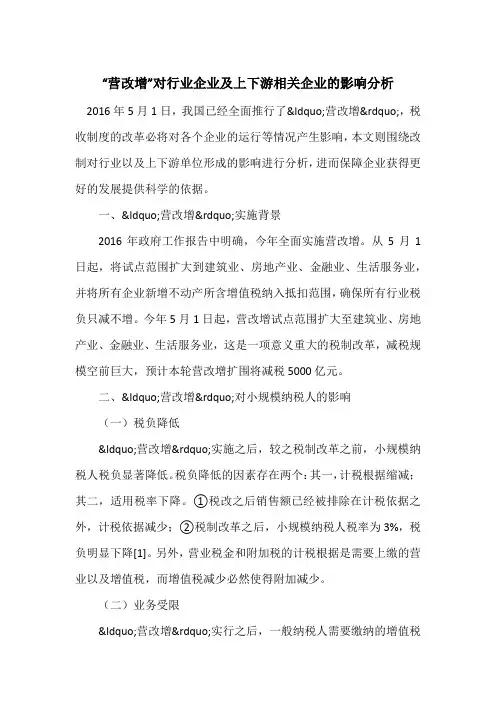 “营改增”对行业企业及上下游相关企业的影响分析

2016 年 5 月 1 日，我国已经全面推行了&ldquo;营改增&rdquo;，税收制度的改革必将对各个企业的运行等情况产生影响，本文则围绕改制对行业以及上下游单位形成的影响进行分析，进而保障企业获得更好的发展提供科学的依据。

一、&ldquo;营改增&rdquo;实施背景

2016 年政府工作报告中明确，今年全面实施营改增。从 5 月 1 日起，将试点范围扩大到建筑业、房地产业、金融业、生活服务业，并将所有企业新增不动产所含增值税纳入抵扣范围，确保所有行业税负只减不增。今年 5 月 1 日起，营改增试点范围扩大至建筑业、房地产业、金融业、生活服务业，这是一项意义重大的税制改革，减税规模空前巨大，预计本轮营改增扩围将减税 5000 亿元。

二、&ldquo;营改增&rdquo;对小规模纳税人的影响

（一）税负降低

&ldquo;营改增&rdquo;实施之后，较之税制改革之前，小规模纳税人税负显著降低。税负降低的因素存在两个：其一，计税根据缩减；其二，适用税率下降。①税改之后销售额已经被排除在计税依据之外，计税依据减少；②税制改革之后，小规模纳税人税率为 3%，税负明显下降[1]。另外，营业税金和附加税的计税根据是需要上缴的营业以及增值税，而增值税减少必然使得附加减少。

（二）业务受限

&ldquo;营改增&rdquo;实行之后，一般纳税人需要缴纳的增值税